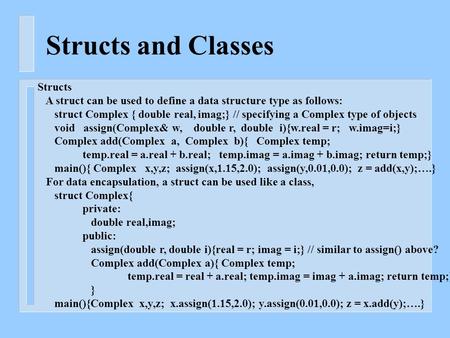 Structs and Classes

Structs

A struct can be used to define a data structure type as follows:

struct Complex { double real, imag;} // specifying a Complex type of objects

void assign(Complex& w, double r, double i){w.real = r; w.imag=i;}

Complex add(Complex a, Complex b){ Complex temp;

temp.real = a.real + b.real; temp.imag = a.imag + b.imag; return temp;}

main(){ Complex x,y,z; assign(x,1.15,2.0); assign(y,0.01,0.0); z = add(x,y);….}

For data encapsulation, a struct can be used like a class,

struct Complex{

private:

double real,imag;

public:

assign(double r, double i){real = r; imag = i;} // similar to assign() above?

Complex add(Complex a){ Complex temp;

temp.real = real + a.real; temp.imag = imag + a.imag; return temp;

}

main(){Complex x,y,z; x.assign(1.15,2.0); y.assign(0.01,0.0); z = x.add(y);….}